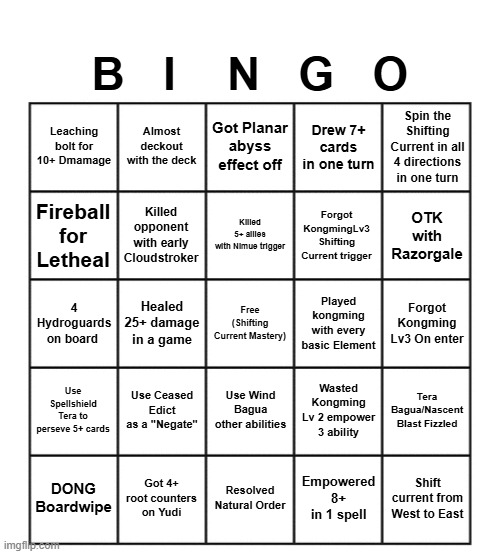 B I N G O

| | | | | |
|---|---|---|---|---|
| Leaching bolt for 10+ Dmamage | Almost deckout with the deck | Got Planar abyss effect off | Drew 7+ cards in one turn | Spin the Shifting Current in all 4 directions in one turn |
| Fireball for Letheal | Killed opponent with early Cloudstroker | Killed 5+ allies with Nimue trigger | Forgot KongmingLv3 Shifting Current trigger | OTK with Razorgale |
| 4 Hydroguards on board | Healed 25+ damage in a game | Free (Shifting Current Mastery) | Played kongming with every basic Element | Forgot Kongming Lv3 On enter |
| Use Spellshield Tera to perseve 5+ cards | Use Ceased Edict as a "Negate" | Use Wind Bagua other abilities | Wasted Kongming Lv 2 empower 3 ability | Tera Bagua/Nascent Blast Fizzled |
| DONG Boardwipe | Got 4+ root counters on Yudi | Resolved Natural Order | Empowered 8+ in 1 spell | Shift current from West to East |

imgflip.com